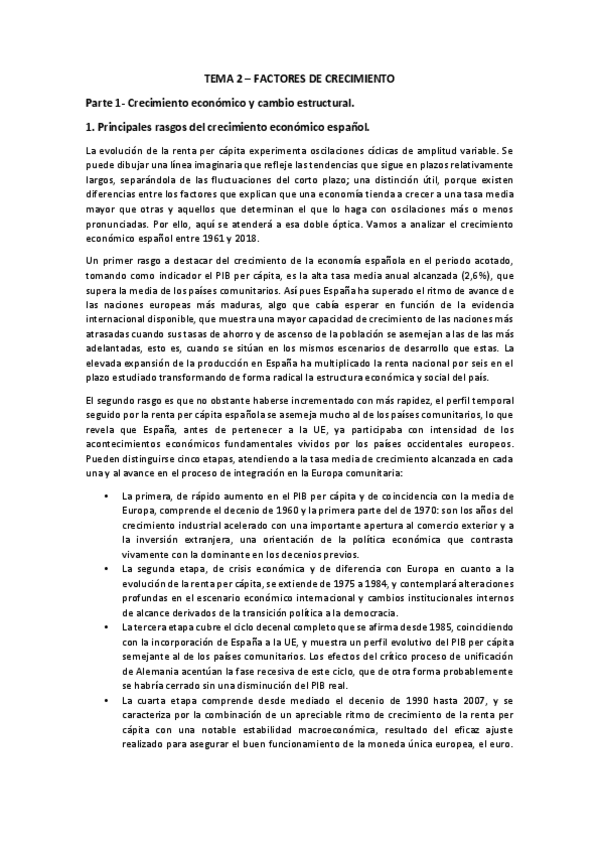 TEMA 2 – FACTORES DE CRECIMIENTO

Parte 1- Crecimiento económico y cambio estructural.

1. Principales rasgos del crecimiento económico español.

La evolución de la renta per cápita experimenta oscilaciones cíclicas de amplitud variable. Se puede dibujar una línea imaginaria que refleje las tendencias que sigue en plazos relativamente largos, separándola de las fluctuaciones del corto plazo; una distinción útil, porque existen diferencias entre los factores que explican que una economía tienda a crecer a una tasa media mayor que otras y aquellos que determinan el que lo haga con oscilaciones más o menos pronunciadas. Por ello, aquí se atenderá a esa doble óptica. Vamos a analizar el crecimiento económico español entre 1961 y 2018.

Un primer rasgo a destacar del crecimiento de la economía española en el periodo acotado, tomando como indicador el PIB per cápita, es la alta tasa media anual alcanzada (2,6%), que supera la media de los países comunitarios. Así pues España ha superado el ritmo de avance de las naciones europeas más maduras, algo que cabía esperar en función de la evidencia internacional disponible, que muestra una mayor capacidad de crecimiento de las naciones más atrasadas cuando sus tasas de ahorro y de ascenso de la población se asemejan a las de las más adelantadas, esto es, cuando se sitúan en los mismos escenarios de desarrollo que estas. La elevada expansión de la producción en España ha multiplicado la renta nacional por seis en el plazo estudiado transformando de forma radical la estructura económica y social del país.

El segundo rasgo es que no obstante haberse incrementado con más rapidez, el perfil temporal seguido por la renta per cápita española se asemeja mucho al de los países comunitarios, lo que revela que España, antes de pertenecer a la UE, ya participaba con intensidad de los acontecimientos económicos fundamentales vividos por los países occidentales europeos. Pueden distinguirse cinco etapas, atendiendo a la tasa media de crecimiento alcanzada en cada una y al avance en el proceso de integración en la Europa comunitaria:

• La primera, de rápido aumento en el PIB per cápita y de coincidencia con la media de Europa, comprende el decenio de 1960 y la primera parte del de 1970: son los años del crecimiento industrial acelerado con una importante apertura al comercio exterior y a la inversión extranjera, una orientación de la política económica que contrasta vivamente con la dominante en los decenios previos.
• La segunda etapa, de crisis económica y de diferencia con Europa en cuanto a la evolución de la renta per cápita, se extiende de 1975 a 1984, y contemplará alteraciones profundas en el escenario económico internacional y cambios institucionales internos de alcance derivados de la transición política a la democracia.
• La tercera etapa cubre el ciclo decenal completo que se afirma desde 1985, coincidiendo con la incorporación de España a la UE, y muestra un perfil evolutivo del PIB per cápita semejante al de los países comunitarios. Los efectos del crítico proceso de unificación de Alemania acentúan la fase recesiva de este ciclo, que de otra forma probablemente se habría cerrado sin una disminución del PIB real.
• La cuarta etapa comprende desde mediado el decenio de 1990 hasta 2007, y se caracteriza por la combinación de un apreciable ritmo de crecimiento de la renta per cápita con una notable estabilidad macroeconómica, resultado del eficaz ajuste realizado para asegurar el buen funcionamiento de la moneda única europea, el euro.